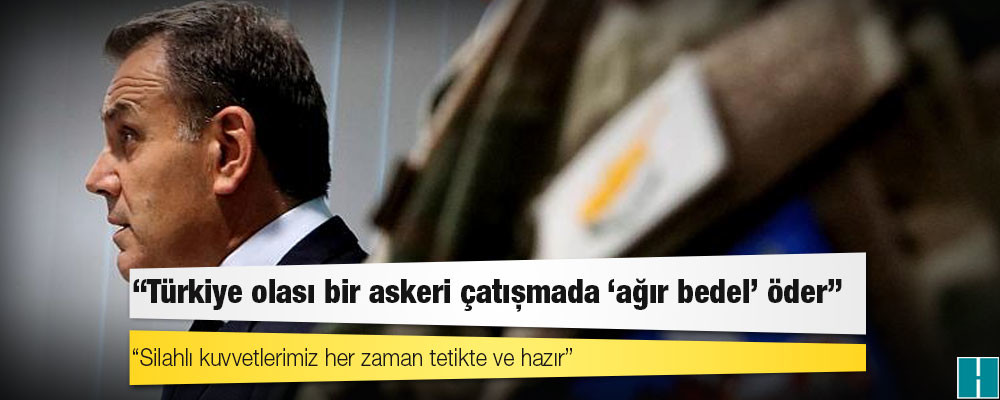 “Türkiye olası bir askeri çatışmada ‘ağır bedel’ öder”

“Silahlı kuvvetlerimiz her zaman tetikte ve hazır”

H